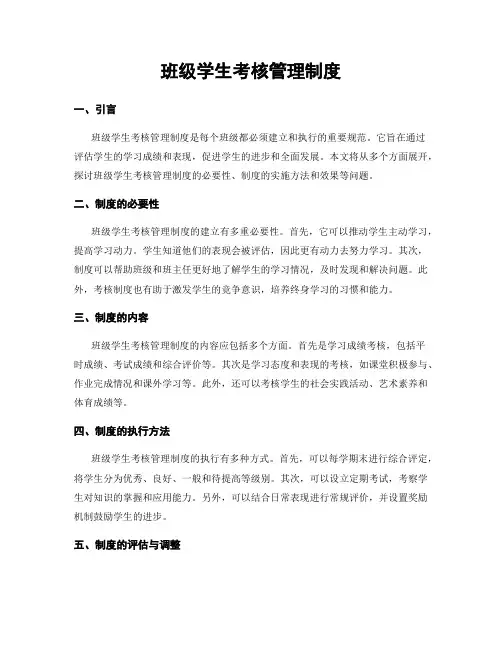 班级学生考核管理制度

一、引言

班级学生考核管理制度是每个班级都必须建立和执行的重要规范。它旨在通过评估学生的学习成绩和表现，促进学生的进步和全面发展。本文将从多个方面展开，探讨班级学生考核管理制度的必要性、制度的实施方法和效果等问题。

二、制度的必要性

班级学生考核管理制度的建立有多重必要性。首先，它可以推动学生主动学习，提高学习动力。学生知道他们的表现会被评估，因此更有动力去努力学习。其次，制度可以帮助班级和班主任更好地了解学生的学习情况，及时发现和解决问题。此外，考核制度也有助于激发学生的竞争意识，培养终身学习的习惯和能力。

三、制度的内容

班级学生考核管理制度的内容应包括多个方面。首先是学习成绩考核，包括平时成绩、考试成绩和综合评价等。其次是学习态度和表现的考核，如课堂积极参与、作业完成情况和课外学习等。此外，还可以考核学生的社会实践活动、艺术素养和体育成绩等。

四、制度的执行方法

班级学生考核管理制度的执行有多种方式。首先，可以每学期末进行综合评定，将学生分为优秀、良好、一般和待提高等级别。其次，可以设立定期考试，考察学生对知识的掌握和应用能力。另外，可以结合日常表现进行常规评价，并设置奖励机制鼓励学生的进步。

五、制度的评估与调整